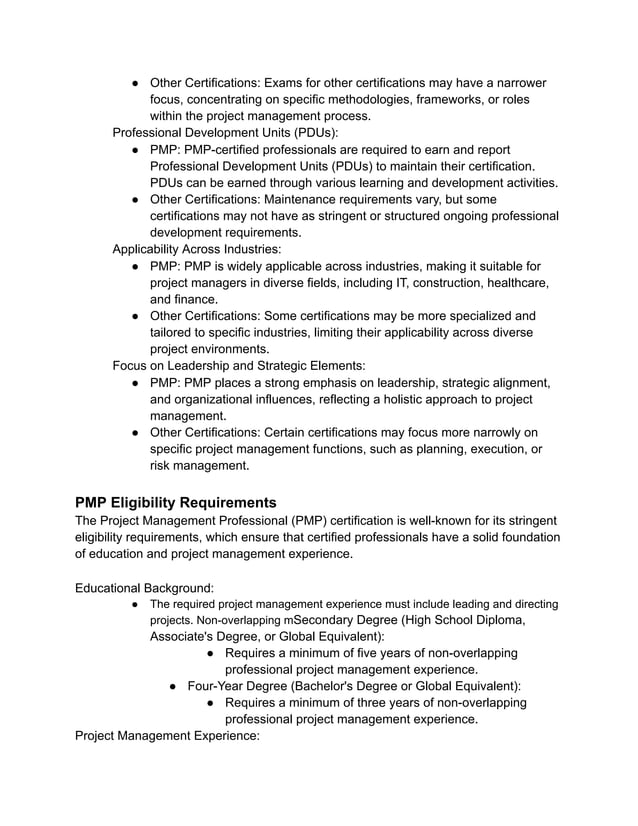 ● Other Certifications: Exams for other certifications may have a narrower focus, concentrating on specific methodologies, frameworks, or roles within the project management process.

Professional Development Units (PDUs):

● PMP: PMP-certified professionals are required to earn and report Professional Development Units (PDUs) to maintain their certification. PDUs can be earned through various learning and development activities.

● Other Certifications: Maintenance requirements vary, but some certifications may not have as stringent or structured ongoing professional development requirements.

Applicability Across Industries:

● PMP: PMP is widely applicable across industries, making it suitable for project managers in diverse fields, including IT, construction, healthcare, and finance.

● Other Certifications: Some certifications may be more specialized and tailored to specific industries, limiting their applicability across diverse project environments.

Focus on Leadership and Strategic Elements:

● PMP: PMP places a strong emphasis on leadership, strategic alignment, and organizational influences, reflecting a holistic approach to project management.

● Other Certifications: Certain certifications may focus more narrowly on specific project management functions, such as planning, execution, or risk management.

PMP Eligibility Requirements

The Project Management Professional (PMP) certification is well-known for its stringent eligibility requirements, which ensure that certified professionals have a solid foundation of education and project management experience.

Educational Background:

● The required project management experience must include leading and directing projects. Non-overlapping mSecondary Degree (High School Diploma, Associate's Degree, or Global Equivalent):

● Requires a minimum of five years of non-overlapping professional project management experience.

● Four-Year Degree (Bachelor's Degree or Global Equivalent):

● Requires a minimum of three years of non-overlapping professional project management experience.

Project Management Experience: